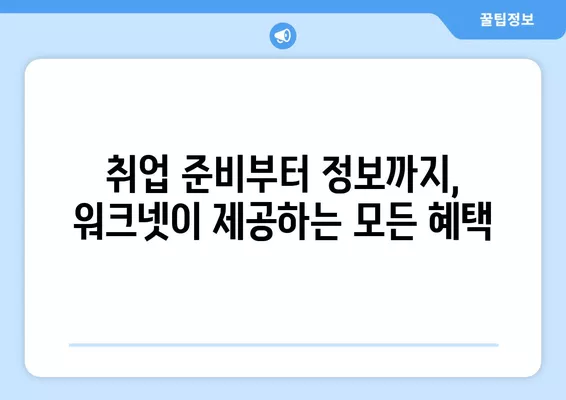 꿀팁정보

취업 준비부터 정보까지,
워크넷이 제공하는 모든 혜택